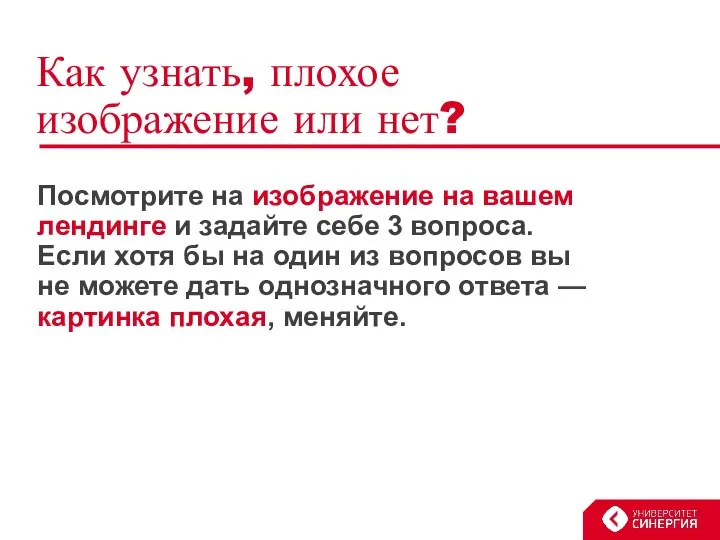 Как узнать, плохое изображение или нет?

Посмотрите на изображение на вашем лендинге и задайте себе 3 вопроса. Если хотя бы на один из вопросов вы не можете дать однозначного ответа — картинка плохая, меняйте.

УНИВЕРСИТЕТ СИНЕРГИЯ